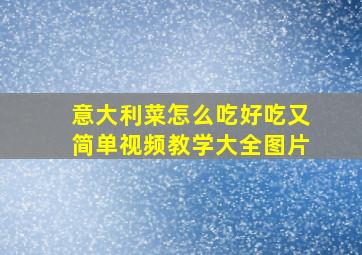 意大利菜怎么吃好吃又简单视频教学大全图片